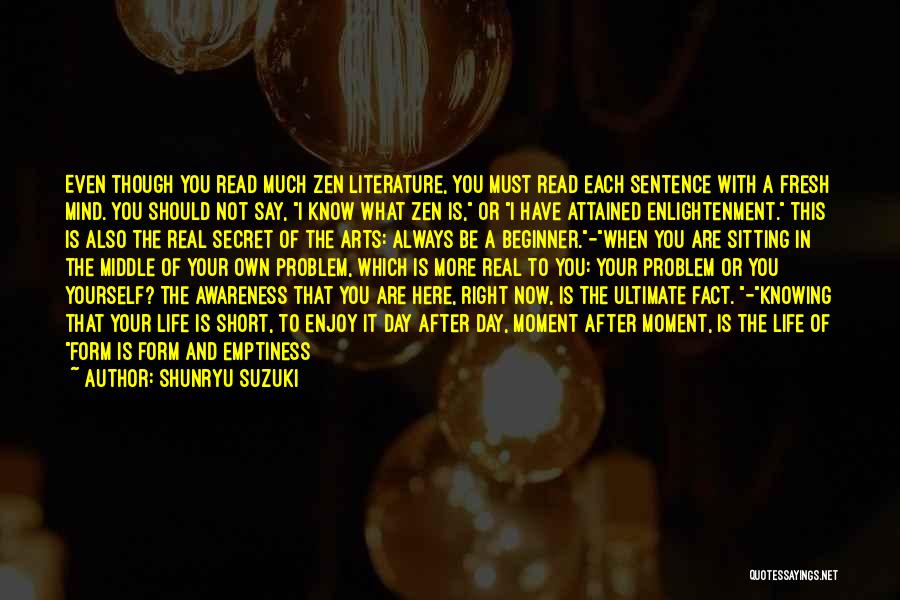 EVEN THOUGH YOU READ MUCH ZEN LITERATURE, YOU MUST READ EACH SENTENCE WITH A FRESH MIND. YOU SHOULD NOT SAY, "I KNOW WHAT ZEN IS," OR "I HAVE ATTAINED ENLIGHTENMENT." THIS IS ALSO THE REAL SECRET OF THE ARTS: ALWAYS BE A BEGINNER."-"WHEN YOU ARE SITTING IN THE MIDDLE OF YOUR OWN PROBLEM, WHICH IS MORE REAL TO YOU: YOUR PROBLEM OR YOU YOURSELF? THE AWARENESS THAT YOU ARE HERE, RIGHT NOW, IS THE ULTIMATE FACT. "-"KNOWING THAT YOUR LIFE IS SHORT, TO ENJOY IT DAY AFTER DAY, MOMENT AFTER MOMENT, IS THE LIFE OF "FORM IS FORM AND EMPTINESS

~ AUTHOR: SHUNRYU SUZUKI

QUOTESSAYINGS.NET